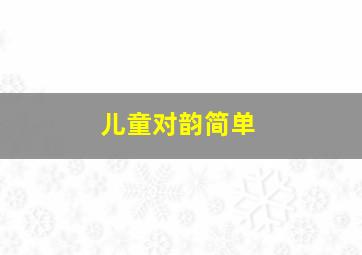 儿童对韵简单